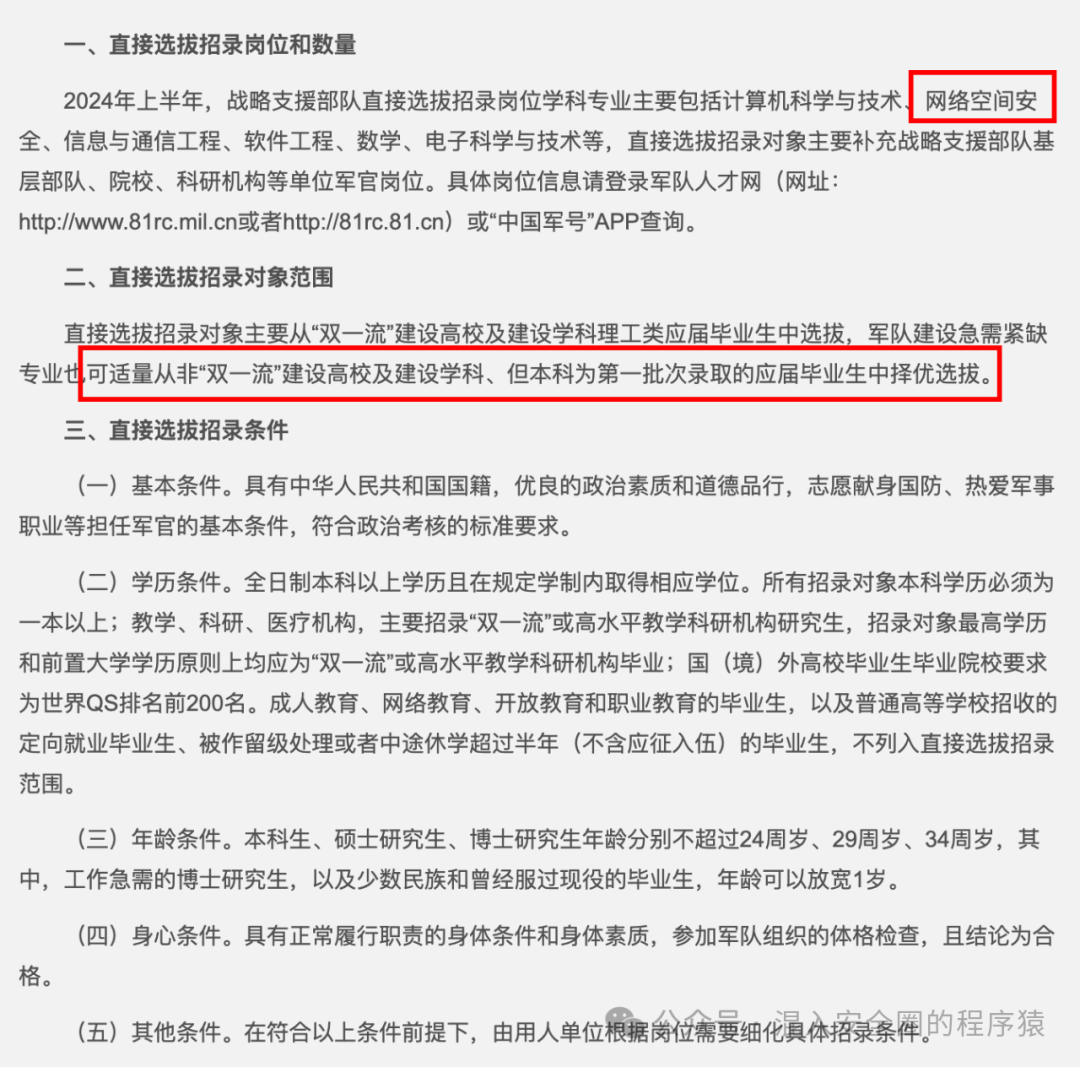 一、直接选拔招录岗位和数量

2024年上半年，战略支援部队直接选拔招录岗位学科专业主要包括计算机科学与技术、网络空间安全、信息与通信工程、软件工程、数学、电子科学与技术等，直接选拔招录对象主要补充战略支援部队基层部队、院校、科研机构等单位军官岗位。具体岗位信息请登录军队人才网（网址：http://www.81rc.mil.cn或者http://81rc.81.cn）或“中国军号”APP查询。

二、直接选拔招录对象范围

直接选拔招录对象主要从“双一流”建设高校及建设学科理工类应届毕业生中选拔，军队建设急需紧缺专业也可适量从非“双一流”建设高校及建设学科、但本科为第一批次录取的应届毕业生中择优选拔。

三、直接选拔招录条件

（一）基本条件。具有中华人民共和国国籍，优良的政治素质和道德品行，志愿献身国防、热爱军事职业等担任军官的基本条件，符合政治考核的标准要求。

（二）学历条件。全日制本科以上学历且在规定学制内取得相应学位。所有招录对象本科学历必须为一本以上；教学、科研、医疗机构，主要招录“双一流”或高水平教学科研机构研究生，招录对象最高学历和前置大学学历原则上均应为“双一流”或高水平教学科研机构毕业；国（境）外高校毕业生毕业院校要求为世界QS排名前200名。成人教育、网络教育、开放教育和职业教育的毕业生，以及普通高等学校招收的定向就业毕业生、被作留级处理或者中途休学超过半年（不含应征入伍）的毕业生，不列入直接选拔招录范围。

（三）年龄条件。本科生、硕士研究生、博士研究生年龄分别不超过24周岁、29周岁、34周岁，其中，工作急需的博士研究生，以及少数民族和曾经服过现役的毕业生，年龄可以放宽1岁。

（四）身心条件。具有正常履行职责的身体条件和身体素质，参加军队组织的体格检查，且结论为合格。

（五）其他条件。在符合以上条件前提下，由用人单位根据岗位需要细化具体招录条件。

公众号 · 混入安全圈的程序猿